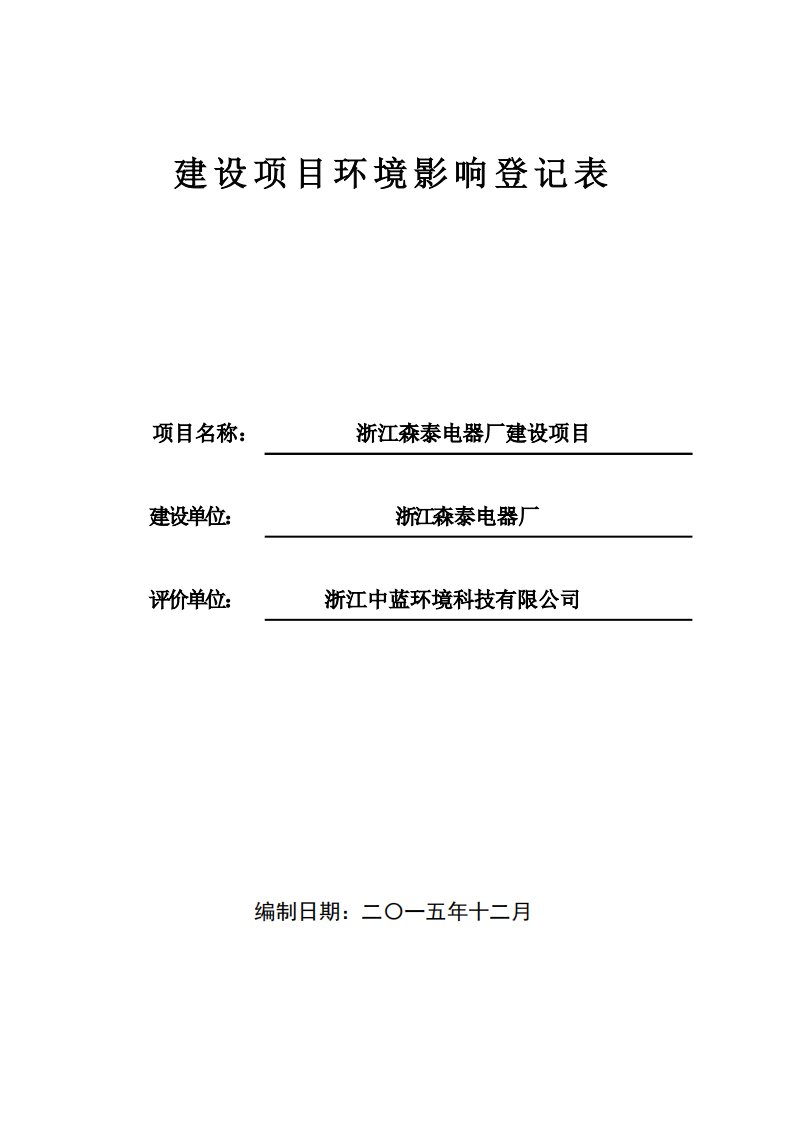 建设项目环境影响登记表

项目名称： 浙江森泰电器厂建设项目

建设单位: 浙江森泰电器厂

评价单位: 浙江中蓝环境科技有限公司

编制日期：二〇一五年十二月